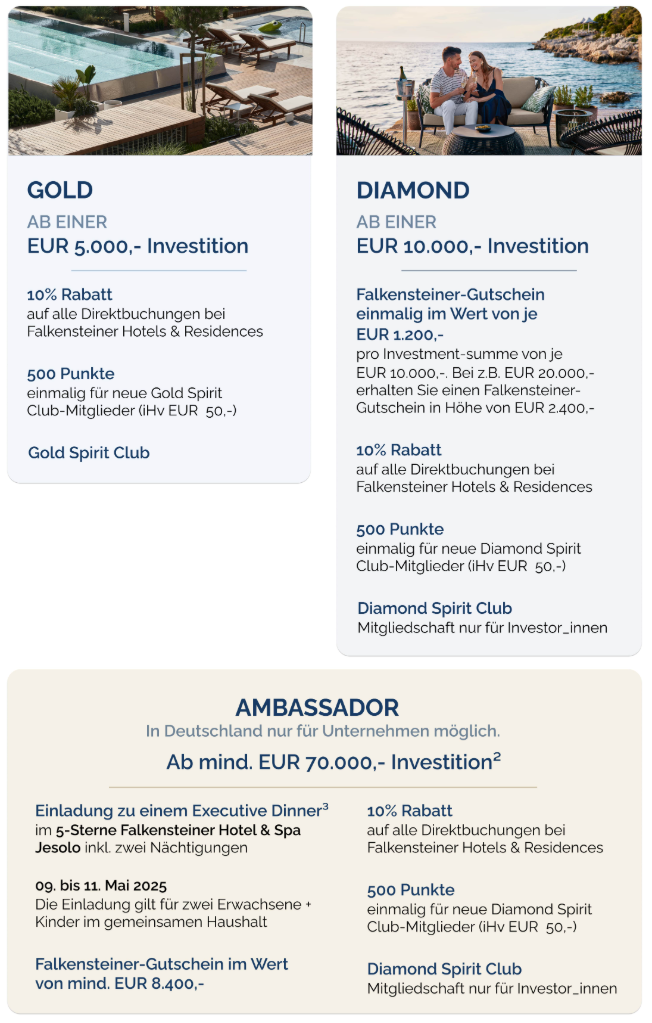 GOLD

AB EINER

EUR 5.000,- Investition

10% Rabatt
auf alle Direktbuchungen bei Falkensteiner Hotels & Residences

500 Punkte
einmalig für neue Gold Spirit Club-Mitglieder (iHv EUR 50,-)

Gold Spirit Club

DIAMOND

AB EINER

EUR 10.000,- Investition

Falkensteiner-Gutschein einmalig im Wert von je EUR 1.200,-
pro Investment-summe von je EUR 10.000,-. Bei z.B. EUR 20.000,- erhalten Sie einen Falkensteiner-Gutschein in Höhe von EUR 2.400,-

10% Rabatt
auf alle Direktbuchungen bei Falkensteiner Hotels & Residences

500 Punkte
einmalig für neue Diamond Spirit Club-Mitglieder (iHv EUR 50,-)

Diamond Spirit Club
Mitgliedschaft nur für Investor_innen

AMBASSADOR

In Deutschland nur für Unternehmen möglich.

Ab mind. EUR 70.000,- Investition$^2$

Einladung zu einem Executive Dinner$^3$ im 5-Sterne Falkensteiner Hotel & Spa Jesolo inkl. zwei Nächtigungen

09. bis 11. Mai 2025
Die Einladung gilt für zwei Erwachsene + Kinder im gemeinsamen Haushalt

Falkensteiner-Gutschein im Wert von mind. EUR 8.400,-

10% Rabatt
auf alle Direktbuchungen bei Falkensteiner Hotels & Residences

500 Punkte
einmalig für neue Diamond Spirit Club-Mitglieder (iHv EUR 50,-)

Diamond Spirit Club
Mitgliedschaft nur für Investor_innen